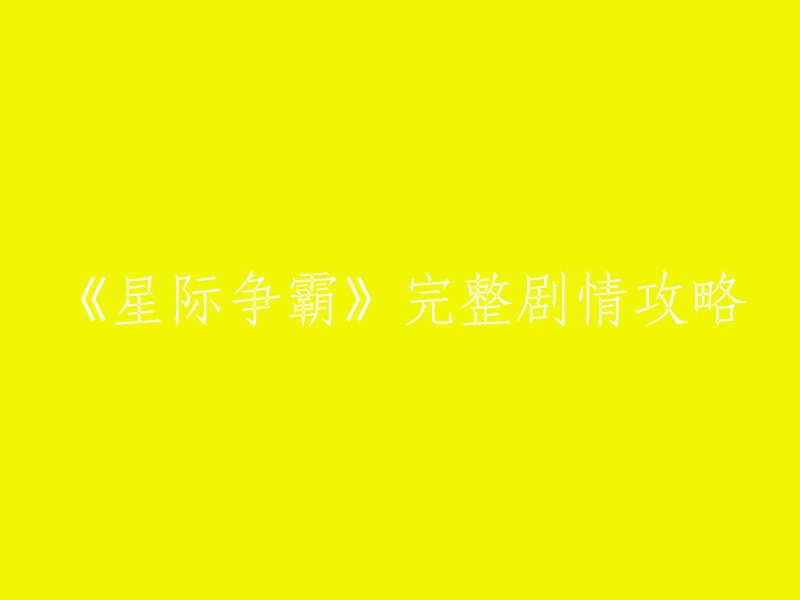 《星际争霸》完整剧情攻略